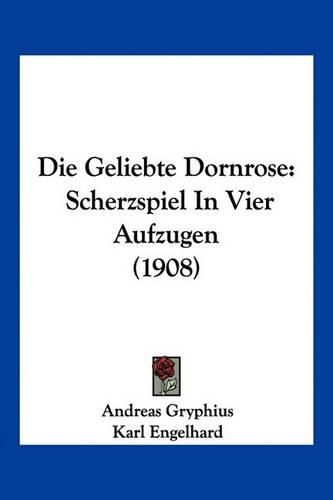 Die Geliebte Dornrose: Scherzspiel In Vier Aufzugen (1908)

Andreas Gryphius
Karl Engelhard